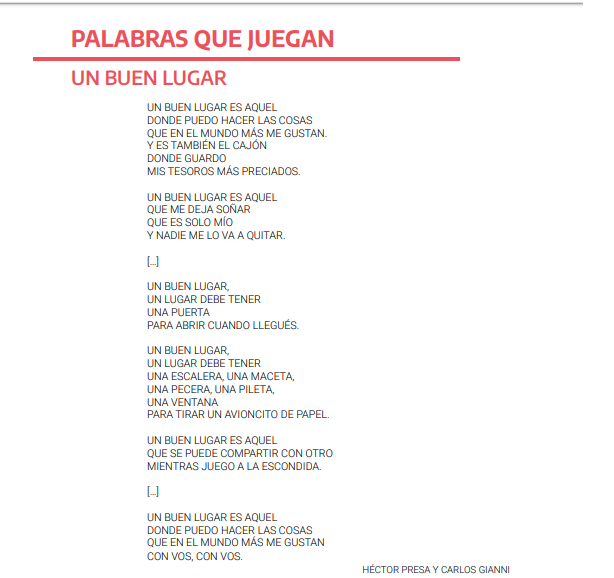 PALABRAS QUE JUEGAN

UN BUEN LUGAR

UN BUEN LUGAR ES AQUEL
DONDE PUEDO HACER LAS COSAS
QUE EN EL MUNDO MÁS ME GUSTAN.
Y ES TAMBIÉN EL CAJÓN
DONDE GUARDO
MIS TESOROS MÁS PRECIADOS.

UN BUEN LUGAR ES AQUEL
QUE ME DEJA SOÑAR
QUE ES SOLO MÍO
Y NADIE ME LO VA A QUITAR.

[...]

UN BUEN LUGAR,
UN LUGAR DEBE TENER
UNA PUERTA
PARA ABRIR CUANDO LLEGUÉS.

UN BUEN LUGAR,
UN LUGAR DEBE TENER
UNA ESCALERA, UNA MACETA,
UNA PECERA, UNA PILETA,
UNA VENTANA
PARA TIRAR UN AVIONCITO DE PAPEL.

UN BUEN LUGAR ES AQUEL
QUE SE PUEDE COMPARTIR CON OTRO
MIENTRAS JUEGO A LA ESCONDIDA.

[...]

UN BUEN LUGAR ES AQUEL
DONDE PUEDO HACER LAS COSAS
QUE EN EL MUNDO MÁS ME GUSTAN
CON VOS, CON VOS.

HÉCTOR PRESA Y CARLOS GIANNI